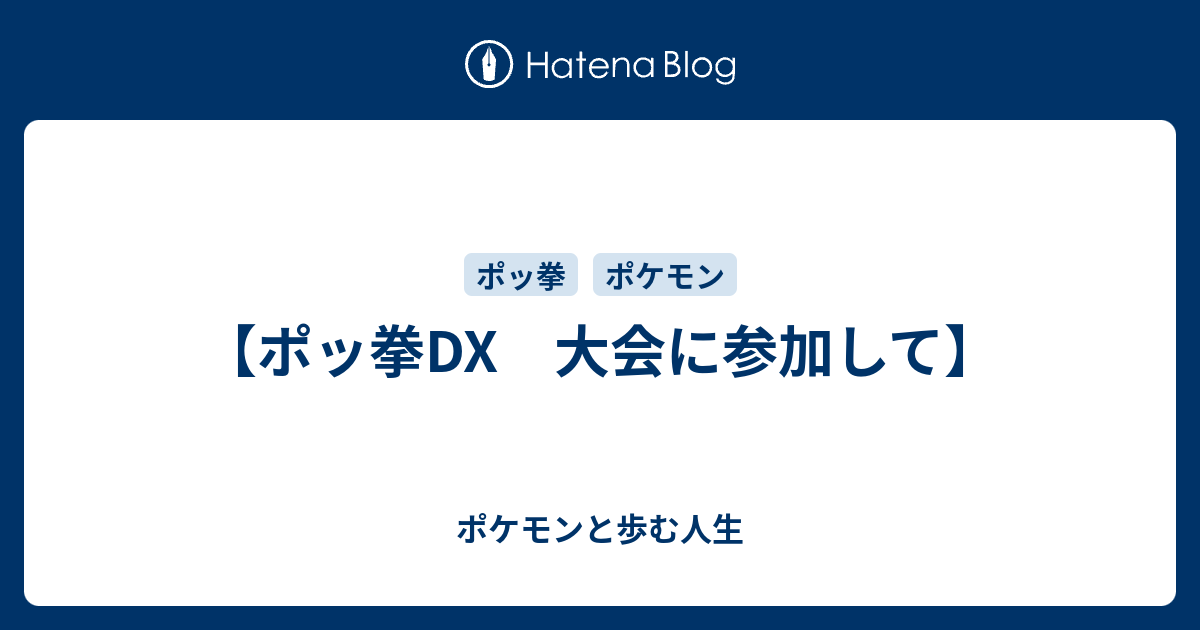 Hatena Blog

ポッ拳

ポケモン

【ポッ拳DX　大会に参加して】

ポケモンと歩む人生